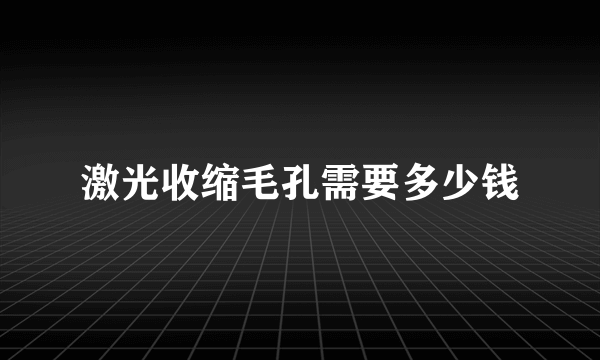 激光收缩毛孔需要多少钱